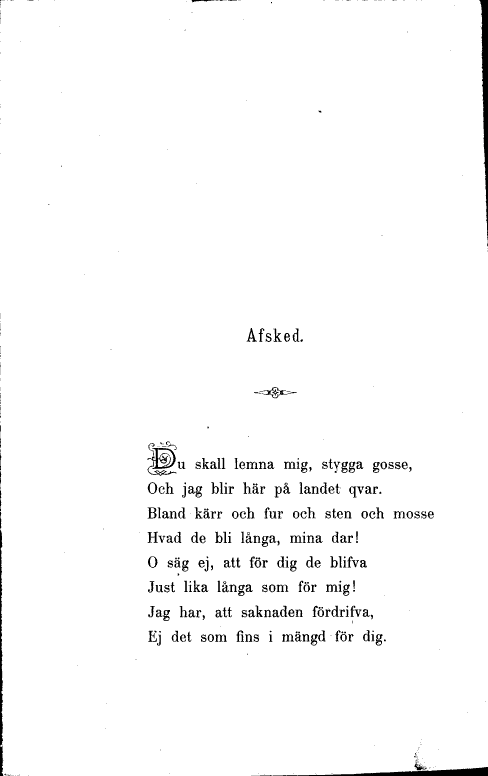 Afsked.

Du skall lemna mig, stygga gosse,
Och jag blir här på landet qvar.
Bland kärr och fur och sten och mosse
Hvad de bli långa, mina dar!
O säg ej, att för dig de blifva
Just lika långa som för mig!
Jag har, att saknaden fördrifva,
Ej det som fins i mängd för dig.